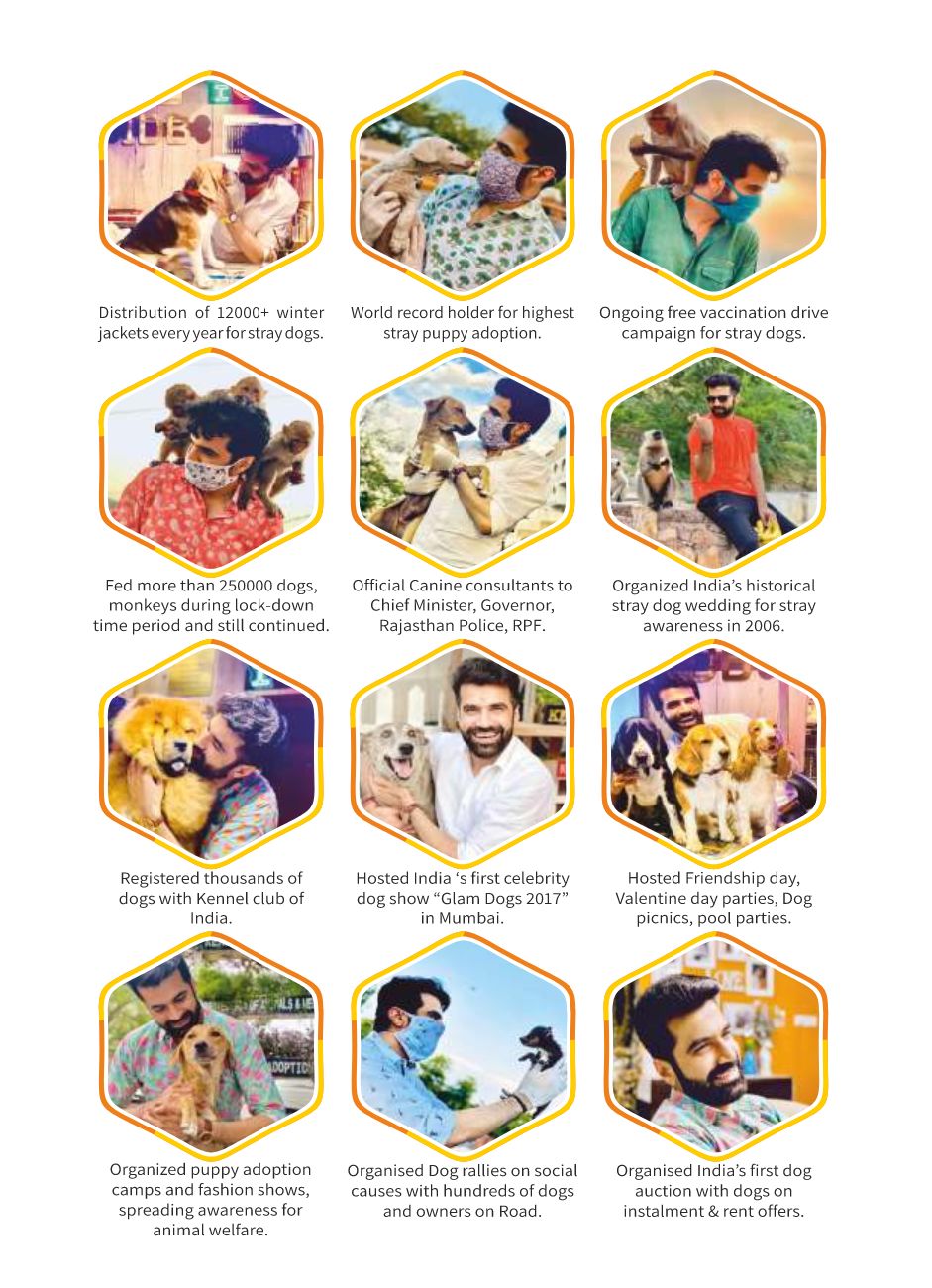 Distribution of 12000+ winter jackets every year for stray dogs.

World record holder for highest stray puppy adoption.

Ongoing free vaccination drive campaign for stray dogs.

Fed more than 250000 dogs, monkeys during lock-down time period and still continued.

Official Canine consultants to Chief Minister, Governor, Rajasthan Police, RPF.

Organized India's historical stray dog wedding for stray awareness in 2006.

Registered thousands of dogs with Kennel club of India.

Hosted India 's first celebrity dog show "Glam Dogs 2017" in Mumbai.

Hosted Friendship day, Valentine day parties, Dog picnics, pool parties.

Organized puppy adoption camps and fashion shows, spreading awareness for animal welfare.

Organised Dog rallies on social causes with hundreds of dogs and owners on Road.

Organised India's first dog auction with dogs on instalment & rent offers.